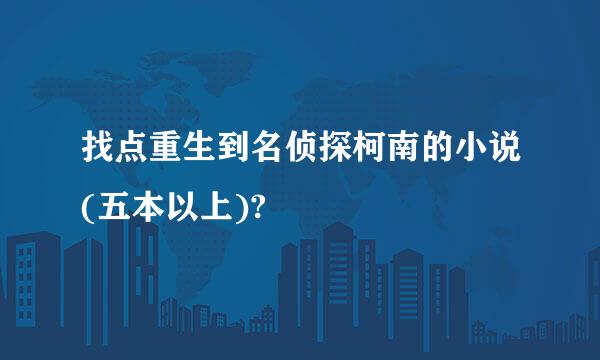 找点重生到名侦探柯南的小说(五本以上)?